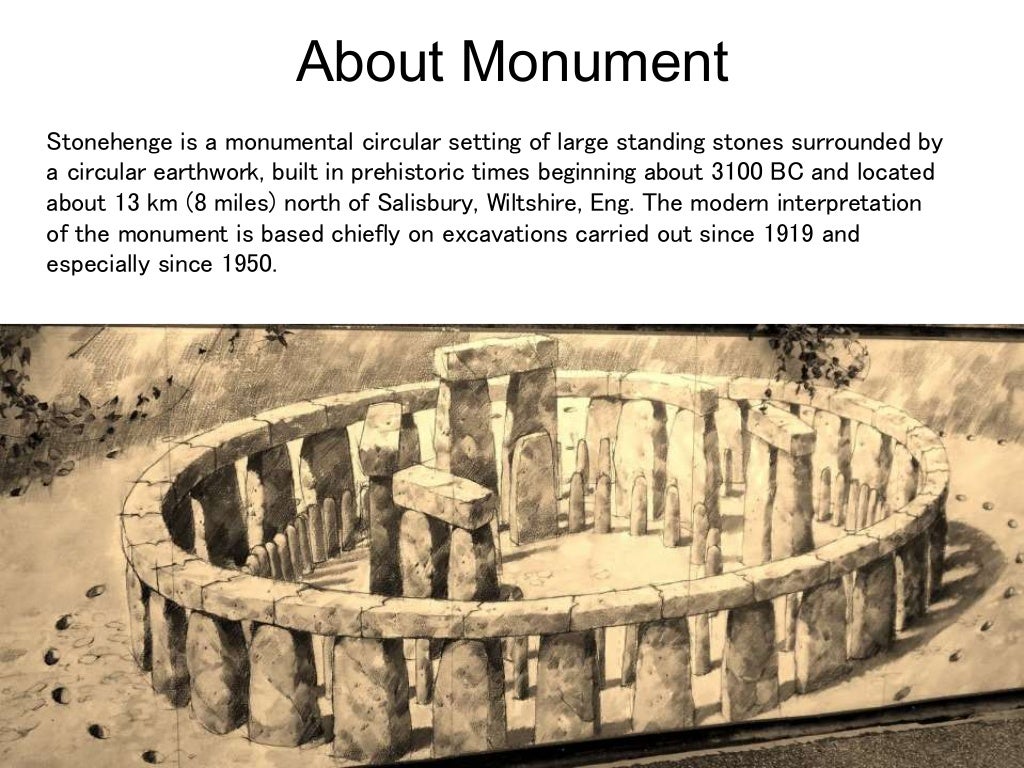 About Monument

Stonehenge is a monumental circular setting of large standing stones surrounded by a circular earthwork, built in prehistoric times beginning about 3100 BC and located about 13 km (8 miles) north of Salisbury, Wiltshire, Eng. The modern interpretation of the monument is based chiefly on excavations carried out since 1919 and especially since 1950.